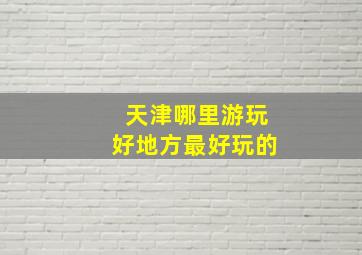 天津哪里游玩
好地方最好玩的